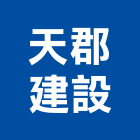 天郡
建設